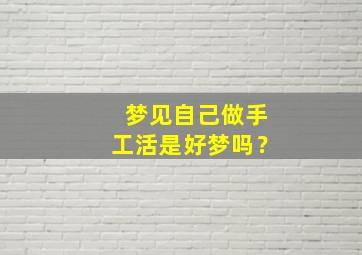 梦见自己做手工活是好梦吗？